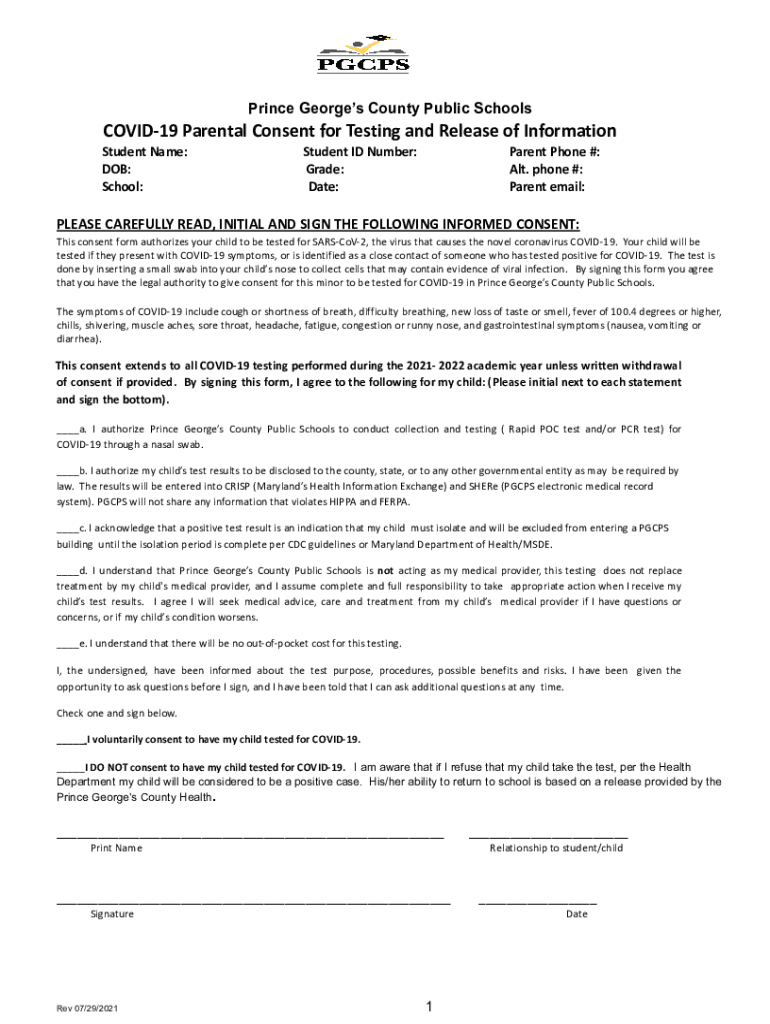 PGCPS

Prince George's County Public Schools

COVID-19 Parental Consent for Testing and Release of Information

Student Name:
DOB:
School:

Student ID Number:
Grade:
Date:

Parent Phone #:
Alt. phone #:
Parent email:

PLEASE CAREFULLY READ, INITIAL AND SIGN THE FOLLOWING INFORMED CONSENT:

This consent form authorizes your child to be tested for SARS-CoV-2, the virus that causes the novel coronavirus COVID-19. Your child will be tested if they present with COVID-19 symptoms, or is identified as a close contact of someone who has tested positive for COVID-19. The test is done by inserting a small swab into your child's nose to collect cells that may contain evidence of viral infection. By signing this form you agree that you have the legal authority to give consent for this minor to be tested for COVID-19 in Prince George's County Public Schools.

The symptoms of COVID-19 include cough or shortness of breath, difficulty breathing, new loss of taste or smell, fever of 100.4 degrees or higher, chills, shivering, muscle aches, sore throat, headache, fatigue, congestion or runny nose, and gastrointestinal symptoms (nausea, vomiting or diarrhea).

This consent extends to all COVID-19 testing performed during the 2021- 2022 academic year unless written withdrawal of consent if provided. By signing this form, I agree to the following for my child: (Please initial next to each statement and sign the bottom).

____a. I authorize Prince George's County Public Schools to conduct collection and testing ( Rapid POC test and/or PCR test) for COVID-19 through a nasal swab.

____b. I authorize my child's test results to be disclosed to the county, state, or to any other governmental entity as may be required by law. The results will be entered into CRISP (Maryland's Health Information Exchange) and SHERe (PGCPS electronic medical record system). PGCPS will not share any information that violates HIPPA and FERPA.

____c. I acknowledge that a positive test result is an indication that my child must isolate and will be excluded from entering a PGCPS building until the isolation period is complete per CDC guidelines or Maryland Department of Health/MSDE.

____d. I understand that Prince George's County Public Schools is not acting as my medical provider, this testing does not replace treatment by my child's medical provider, and I assume complete and full responsibility to take appropriate action when I receive my child's test results. I agree I will seek medical advice, care and treatment from my child's medical provider if I have questions or concerns, or if my child's condition worsens.

____e. I understand that there will be no out-of-pocket cost for this testing.

I, the undersigned, have been informed about the test purpose, procedures, possible benefits and risks. I have been given the opportunity to ask questions before I sign, and I have been told that I can ask additional questions at any time.

Check one and sign below.

_____I voluntarily consent to have my child tested for COVID-19.

_____I DO NOT consent to have my child tested for COVID-19. I am aware that if I refuse that my child take the test, per the Health Department my child will be considered to be a positive case. His/her ability to return to school is based on a release provided by the Prince George's County Health.

Print Name

Relationship to student/child

Signature

Date

Rev 07/29/2021

1